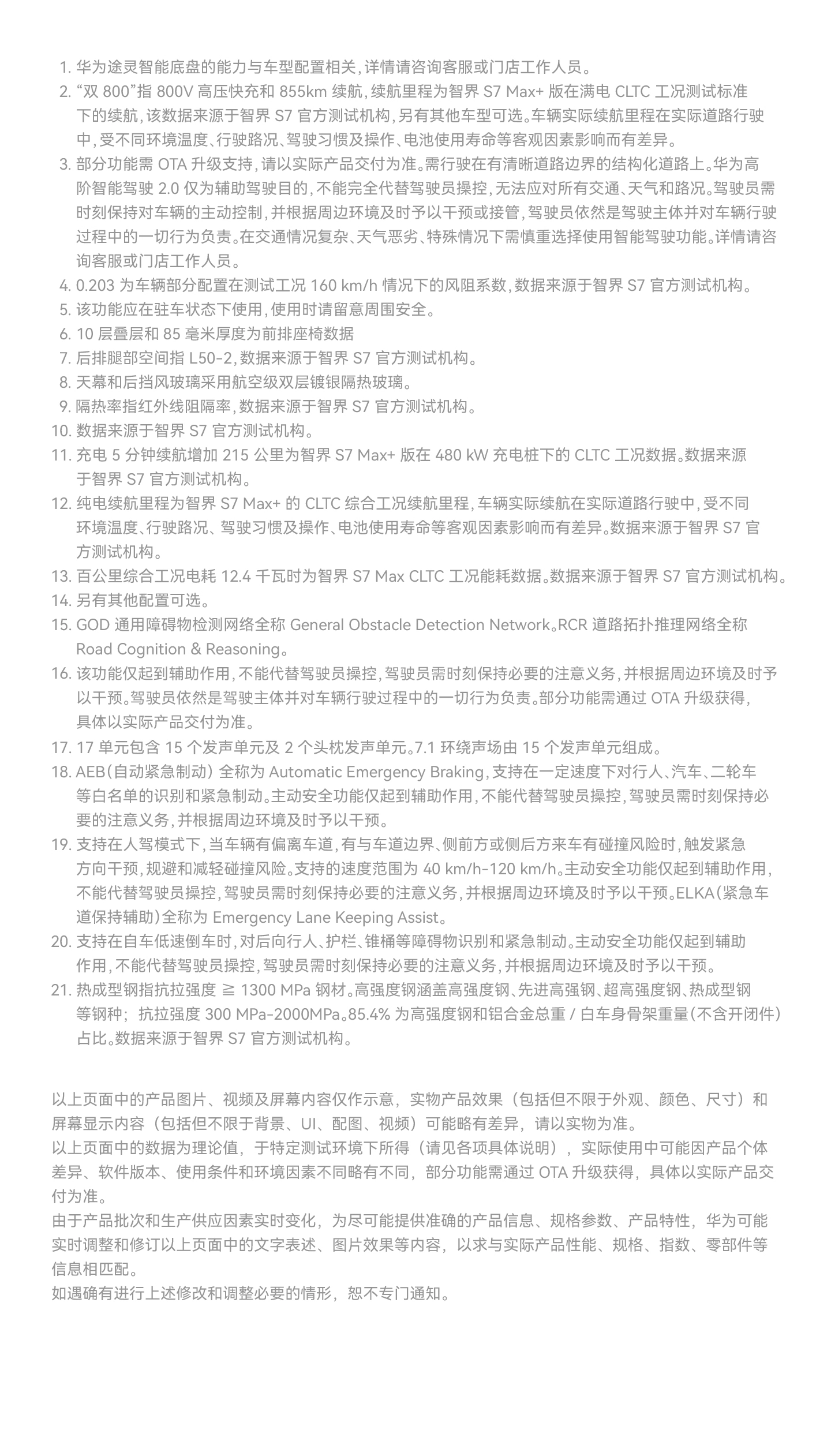 1. 华为途灵智能底盘的能力与车型配置相关，详情请咨询客服或门店工作人员。
2. “双 800”指 800V 高压快充和 855km 续航，续航里程为智界 S7 Max+ 版在满电 CLTC 工况测试标准下的续航，该数据来源于智界 S7 官方测试机构，另有其他车型可选。车辆实际续航里程在实际道路行驶中，受不同环境温度、行驶路况、驾驶习惯及操作、电池使用寿命等客观因素影响而有差异。
3. 部分功能需 OTA 升级支持，请以实际产品交付为准。需行驶在有清晰道路边界的结构化道路上。华为高阶智能驾驶 2.0 仅为辅助驾驶目的，不能完全代替驾驶员操控，无法应对所有交通、天气和路况。驾驶员需时刻保持对车辆的主动控制，并根据周边环境及时予以干预或接管，驾驶员依然是驾驶主体并对车辆行驶过程中的一切行为负责。在交通情况复杂、天气恶劣、特殊情况下需慎重选择使用智能驾驶功能。详情请咨询客服或门店工作人员。
4. 0.203 为车辆部分配置在测试工况 160 km/h 情况下的风阻系数，数据来源于智界 S7 官方测试机构。
5. 该功能应在驻车状态下使用，使用时请留意周围安全。
6. 10 层叠层和 85 毫米厚度为前排座椅数据
7. 后排腿部空间指 L50-2，数据来源于智界 S7 官方测试机构。
8. 天幕和后挡风玻璃采用航空级双层镀银隔热玻璃。
9. 隔热率指红外线阻隔率，数据来源于智界 S7 官方测试机构。
10. 数据来源于智界 S7 官方测试机构。
11. 充电 5 分钟续航增加 215 公里为智界 S7 Max+ 版在 480 kW 充电桩下的 CLTC 工况数据。数据来源于智界 S7 官方测试机构。
12. 纯电续航里程为智界 S7 Max+ 的 CLTC 综合工况续航里程，车辆实际续航在实际道路行驶中，受不同环境温度、行驶路况、驾驶习惯及操作、电池使用寿命等客观因素影响而有差异。数据来源于智界 S7 官方测试机构。
13. 百公里综合工况电耗 12.4 千瓦时为智界 S7 Max CLTC 工况能耗数据。数据来源于智界 S7 官方测试机构。
14. 另有其他配置可选。
15. GOD 通用障碍物检测网络全称 General Obstacle Detection Network。RCR 道路拓扑推理网络全称 Road Cognition & Reasoning。
16. 该功能仅起到辅助作用，不能代替驾驶员操控，驾驶员需时刻保持必要的注意义务，并根据周边环境及时予以干预。驾驶员依然是驾驶主体并对车辆行驶过程中的一切行为负责。部分功能需通过 OTA 升级获得，具体以实际产品交付为准。
17. 17 单元包含 15 个发声单元及 2 个头枕发声单元。7.1 环绕声场由 15 个发声单元组成。
18. AEB（自动紧急制动）全称为 Automatic Emergency Braking，支持在一定速度下对行人、汽车、二轮车等白名单的识别和紧急制动。主动安全功能仅起到辅助作用，不能代替驾驶员操控，驾驶员需时刻保持必要的注意义务，并根据周边环境及时予以干预。
19. 支持在人驾模式下，当车辆有偏离车道，有与车道边界、侧前方或侧后方来车有碰撞风险时，触发紧急方向干预，规避和减轻碰撞风险。支持的速度范围为 40 km/h-120 km/h。主动安全功能仅起到辅助作用，不能代替驾驶员操控，驾驶员需时刻保持必要的注意义务，并根据周边环境及时予以干预。ELKA（紧急车道保持辅助）全称为 Emergency Lane Keeping Assist。
20. 支持在自车低速倒车时，对后向行人、护栏、锥桶等障碍物识别和紧急制动。主动安全功能仅起到辅助作用，不能代替驾驶员操控，驾驶员需时刻保持必要的注意义务，并根据周边环境及时予以干预。
21. 热成型钢指抗拉强度 ≧ 1300 MPa 钢材。高强度钢涵盖高强度钢、先进高强钢、超高强度钢、热成型钢等钢种；抗拉强度 300 MPa-2000MPa。85.4% 为高强度钢和铝合金总重 / 白车身骨架重量（不含开闭件）占比。数据来源于智界 S7 官方测试机构。

以上页面中的产品图片、视频及屏幕内容仅作示意，实物产品效果（包括但不限于外观、颜色、尺寸）和屏幕显示内容（包括但不限于背景、UI、配图、视频）可能略有差异，请以实物为准。
以上页面中的数据为理论值，于特定测试环境下所得（请见各项具体说明），实际使用中可能因产品个体差异、软件版本、使用条件和环境因素不同略有不同，部分功能需通过 OTA 升级获得，具体以实际产品交付为准。
由于产品批次和生产供应因素实时变化，为尽可能提供准确的产品信息、规格参数、产品特性，华为可能实时调整和修订以上页面中的文字表述、图片效果等内容，以求与实际产品性能、规格、指数、零部件等信息相匹配。
如遇确有进行上述修改和调整必要的情形，恕不专门通知。